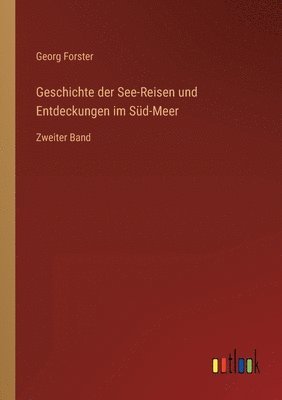 Georg Forster

Geschichte der See-Reisen und Entdeckungen im Süd-Meer

Zweiter Band

outlook